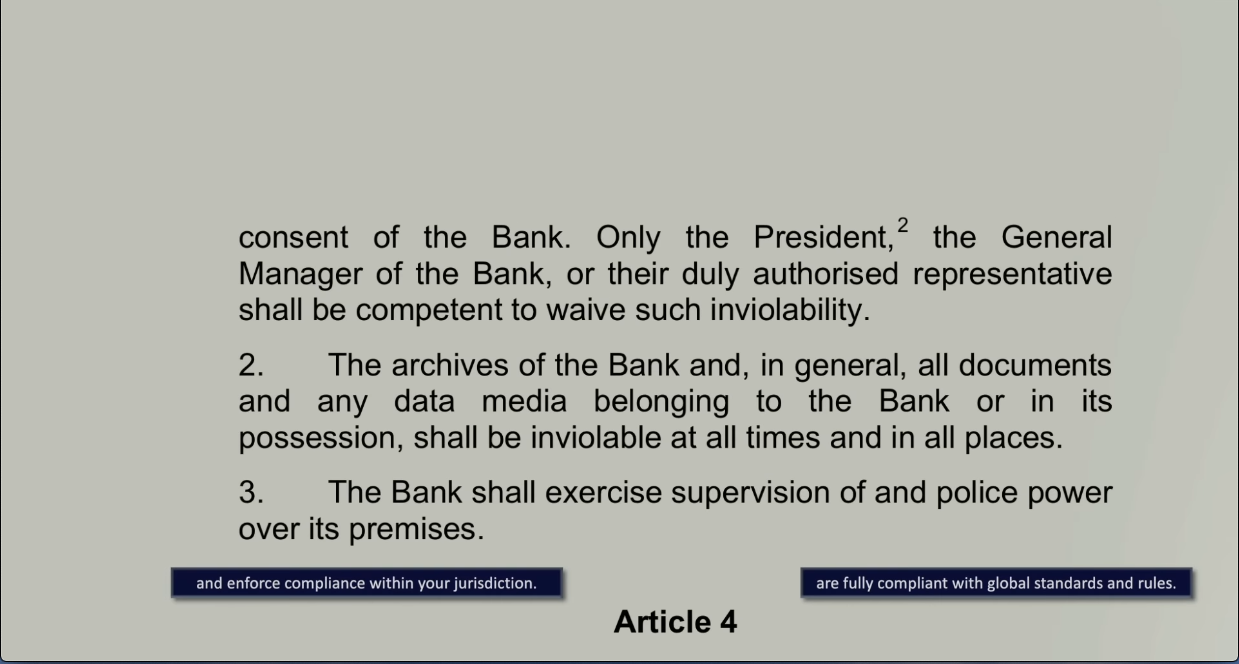 consent of the Bank. Only the President,$^2$ the General Manager of the Bank, or their duly authorised representative shall be competent to waive such inviolability.

2. The archives of the Bank and, in general, all documents and any data media belonging to the Bank or in its possession, shall be inviolable at all times and in all places.

3. The Bank shall exercise supervision of and police power over its premises.

and enforce compliance within your jurisdiction.

are fully compliant with global standards and rules.

Article 4